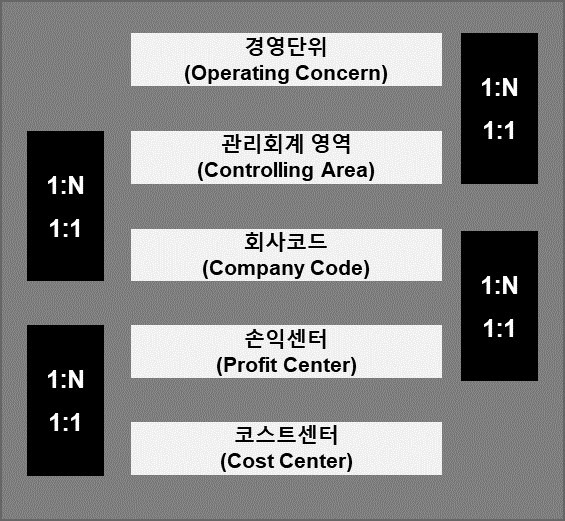 경영단위
(Operating Concern)

1:N
1:1

관리회계 영역
(Controlling Area)

1:N
1:1

회사코드
(Company Code)

1:N
1:1

손익센터
(Profit Center)

1:N
1:1

코스트센터
(Cost Center)